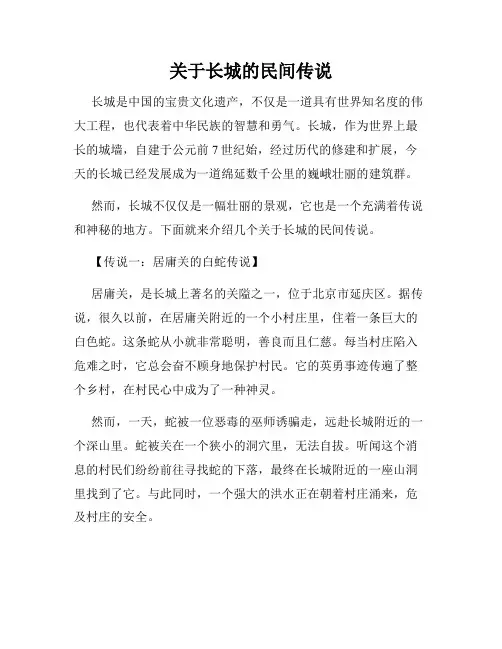 关于长城的民间传说

长城是中国的宝贵文化遗产，不仅是一道具有世界知名度的伟大工程，也代表着中华民族的智慧和勇气。长城，作为世界上最长的城墙，自建于公元前 7 世纪始，经过历代的修建和扩展，今天的长城已经发展成为一道绵延数千公里的巍峨壮丽的建筑群。

然而，长城不仅仅是一幅壮丽的景观，它也是一个充满着传说和神秘的地方。下面就来介绍几个关于长城的民间传说。

【传说一：居庸关的白蛇传说】

居庸关，是长城上著名的关隘之一，位于北京市延庆区。据传说，很久以前，在居庸关附近的一个小村庄里，住着一条巨大的白色蛇。这条蛇从小就非常聪明，善良而且仁慈。每当村庄陷入危难之时，它总会奋不顾身地保护村民。它的英勇事迹传遍了整个乡村，在村民心中成为了一种神灵。

然而，一天，蛇被一位恶毒的巫师诱骗走，远赴长城附近的一个深山里。蛇被关在一个狭小的洞穴里，无法自拔。听闻这个消息的村民们纷纷前往寻找蛇的下落，最终在长城附近的一座山洞里找到了它。与此同时，一个强大的洪水正在朝着村庄涌来，危及村庄的安全。